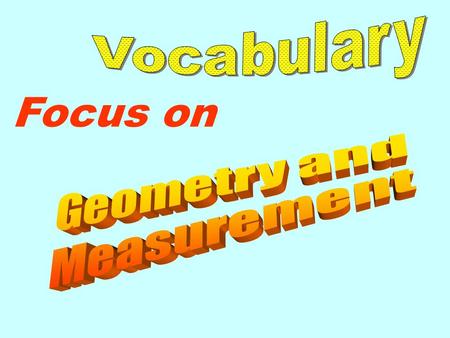 Vocabulary

Focus on

Geometry and Measurement